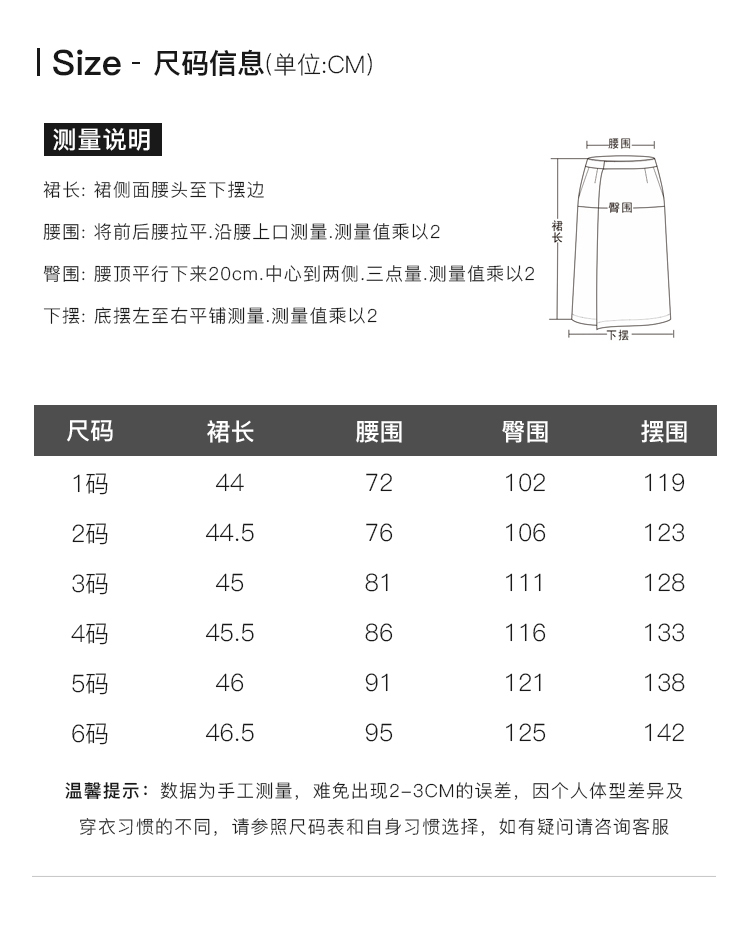 Size - 尺码信息(单位:CM)

测量说明

裙长: 裙侧面腰头至下摆边

腰围: 将前后腰拉平.沿腰上口测量.测量值乘以2

臀围: 腰顶平行下来20cm.中心到两侧.三点量.测量值乘以2

下摆: 底摆左至右平铺测量.测量值乘以2

腰围

臀围

裙长

下摆

| 尺码 | 裙长 | 腰围 | 臀围 | 摆围 |
|---|---|---|---|---|
| 1码 | 44 | 72 | 102 | 119 |
| 2码 | 44.5 | 76 | 106 | 123 |
| 3码 | 45 | 81 | 111 | 128 |
| 4码 | 45.5 | 86 | 116 | 133 |
| 5码 | 46 | 91 | 121 | 138 |
| 6码 | 46.5 | 95 | 125 | 142 |

温馨提示：数据为手工测量，难免出现2-3CM的误差，因个人体型差异及穿衣习惯的不同，请参照尺码表和自身习惯选择，如有疑问请咨询客服